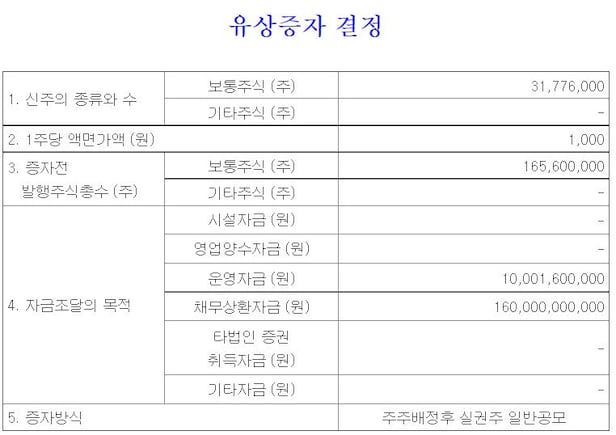 유상증자 결정

| 1. 신주의 종류와 수 | 보통주식 (주) | 31,776,000 |
|---|---|---|
| | 기타주식 (주) | - |
| 2. 1주당 액면가액 (원) | | 1,000 |
| 3. 증자전 발행주식총수 (주) | 보통주식 (주) | 165,600,000 |
| | 기타주식 (주) | - |
| 4. 자금조달의 목적 | 시설자금 (원) | - |
| | 영업양수자금 (원) | - |
| | 운영자금 (원) | 10,001,600,000 |
| | 채무상환자금 (원) | 160,000,000,000 |
| | 타법인 증권 취득자금 (원) | - |
| | 기타자금 (원) | - |
| 5. 증자방식 | | 주주배정후 실권주 일반공모 |